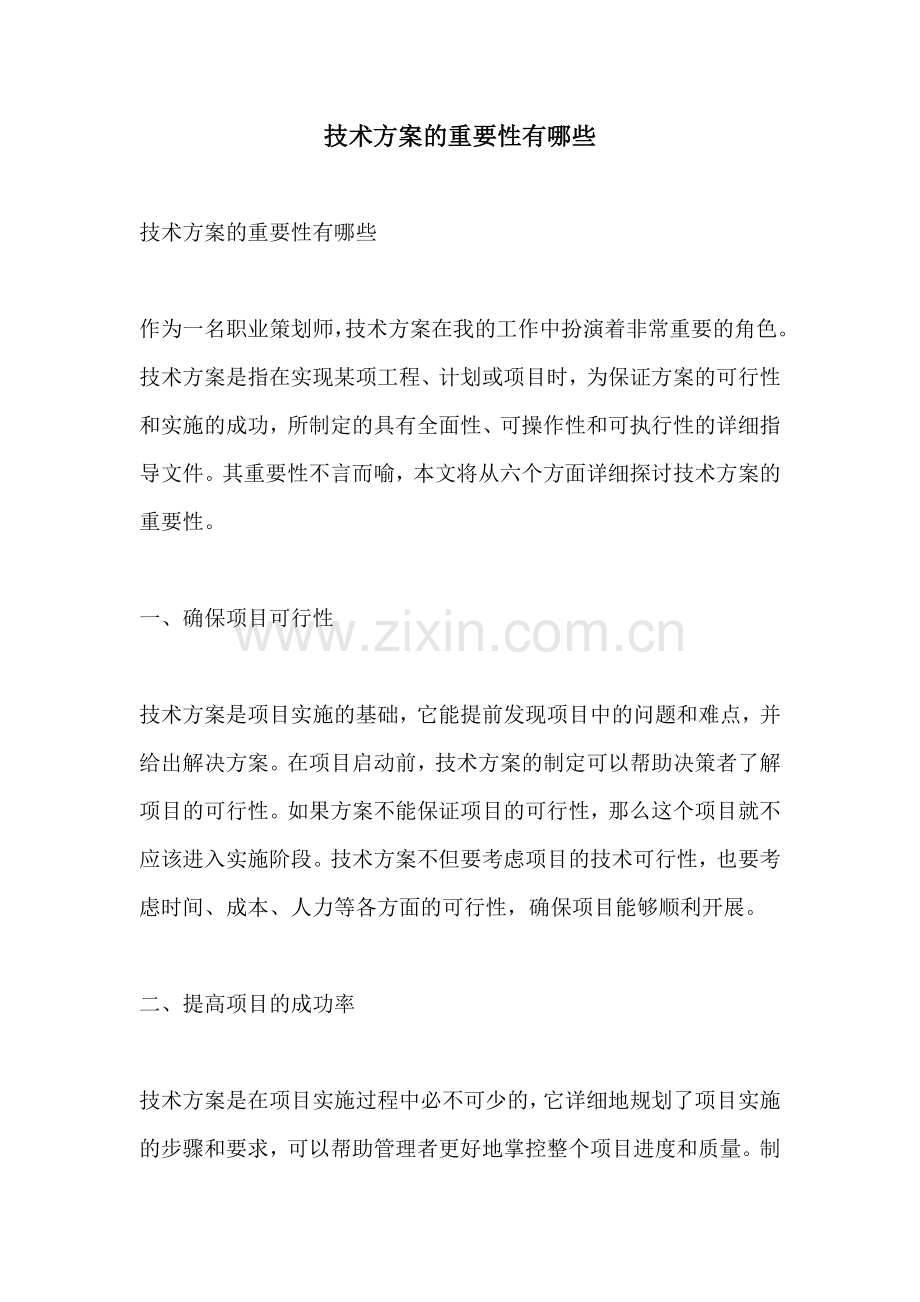 技术方案的重要性有哪些

技术方案的重要性有哪些

作为一名职业策划师，技术方案在我的工作中扮演着非常重要的角色。技术方案是指在实现某项工程、计划或项目时，为保证方案的可行性和实施的成功，所制定的具有全面性、可操作性和可执行性的详细指导文件。其重要性不言而喻，本文将从六个方面详细探讨技术方案的重要性。

一、确保项目可行性

www.zixin.com.cn

技术方案是项目实施的基础，它能提前发现项目中的问题和难点，并给出解决方案。在项目启动前，技术方案的制定可以帮助决策者了解项目的可行性。如果方案不能保证项目的可行性，那么这个项目就不应该进入实施阶段。技术方案不但要考虑项目的技术可行性，也要考虑时间、成本、人力等各方面的可行性，确保项目能够顺利开展。

二、提高项目的成功率

技术方案是在项目实施过程中必不可少的，它详细地规划了项目实施的步骤和要求，可以帮助管理者更好地掌控整个项目进度和质量。制